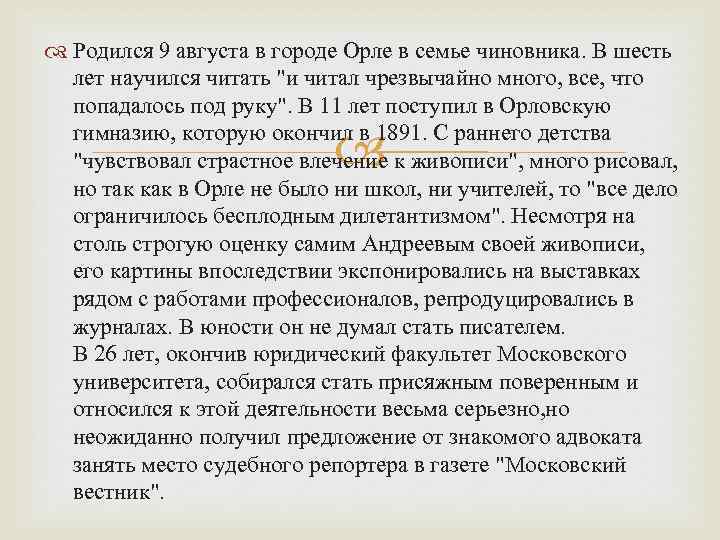 Родился 9 августа в городе Орле в семье чиновника. В шесть лет научился читать "и читал чрезвычайно много, все, что попадалось под руку". В 11 лет поступил в Орловскую гимназию, которую окончил в 1891. С раннего детства "чувствовал страстное влечение к живописи", много рисовал, но так как в Орле не было ни школ, ни учителей, то "все дело ограничилось бесплодным дилетантизмом". Несмотря на столь строгую оценку самим Андреевым своей живописи, его картины впоследствии экспонировались на выставках рядом с работами профессионалов, репродуцировались в журналах. В юности он не думал стать писателем.
В 26 лет, окончив юридический факультет Московского университета, собирался стать присяжным поверенным и относился к этой деятельности весьма серьезно,но неожиданно получил предложение от знакомого адвоката занять место судебного репортера в газете "Московский вестник".